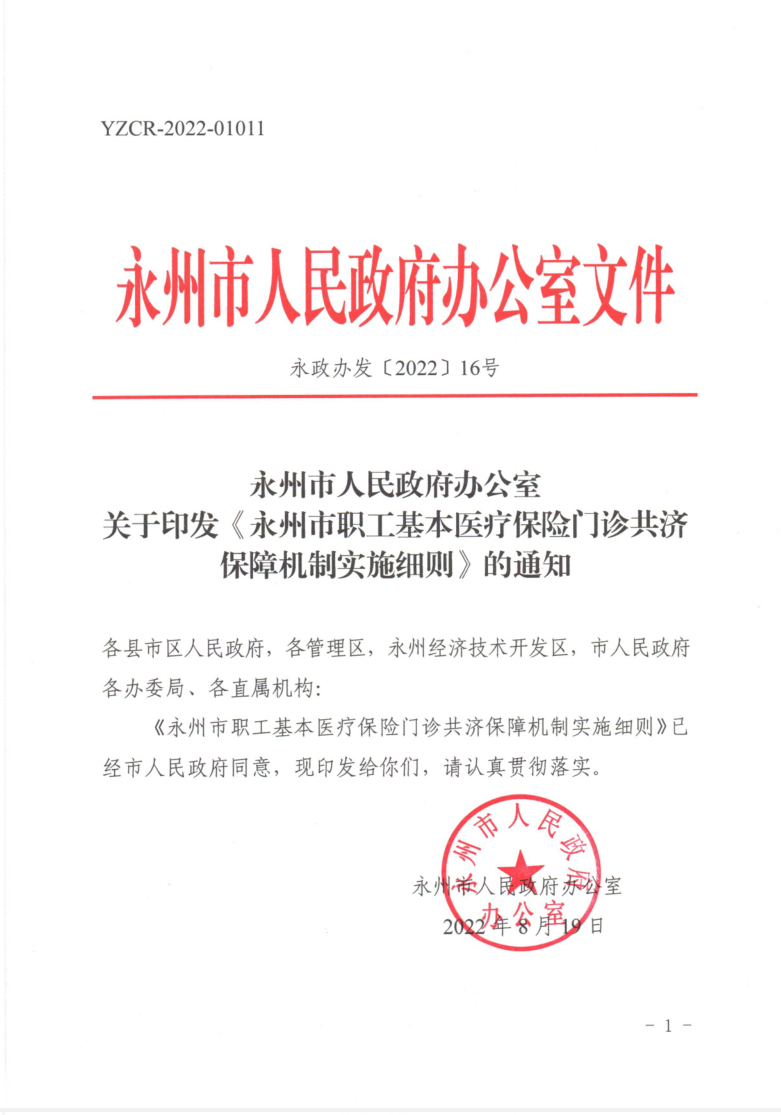 YZCR-2022-01011

永州市人民政府办公室文件

永政办发〔2022〕16号

永州市人民政府办公室
关于印发《永州市职工基本医疗保险门诊共济保障机制实施细则》的通知

各县市区人民政府，各管理区，永州经济技术开发区，市人民政府各办委局、各直属机构：

《永州市职工基本医疗保险门诊共济保障机制实施细则》已经市人民政府同意，现印发给你们，请认真贯彻落实。

永州市人民政府办公室

永州市人民政府办公室
2022年8月19日

- 1 -